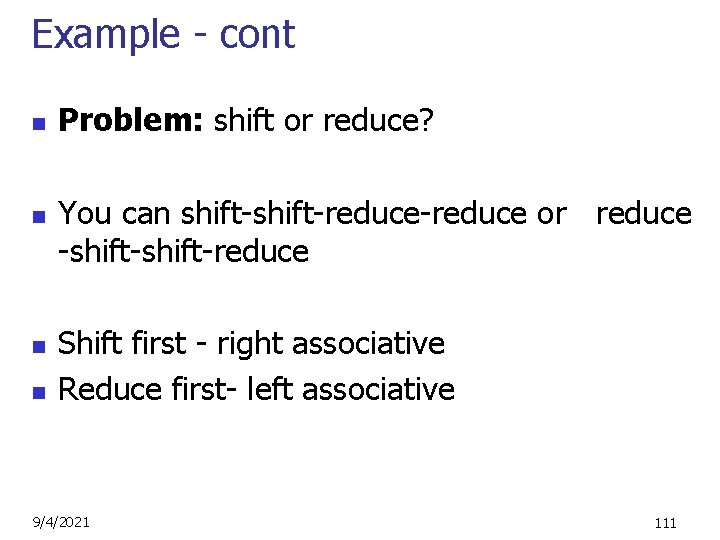 Example - cont

Problem: shift or reduce?

You can shift-shift-reduce-reduce or reduce -shift-shift-reduce

Shift first - right associative

Reduce first- left associative

9/4/2021

111